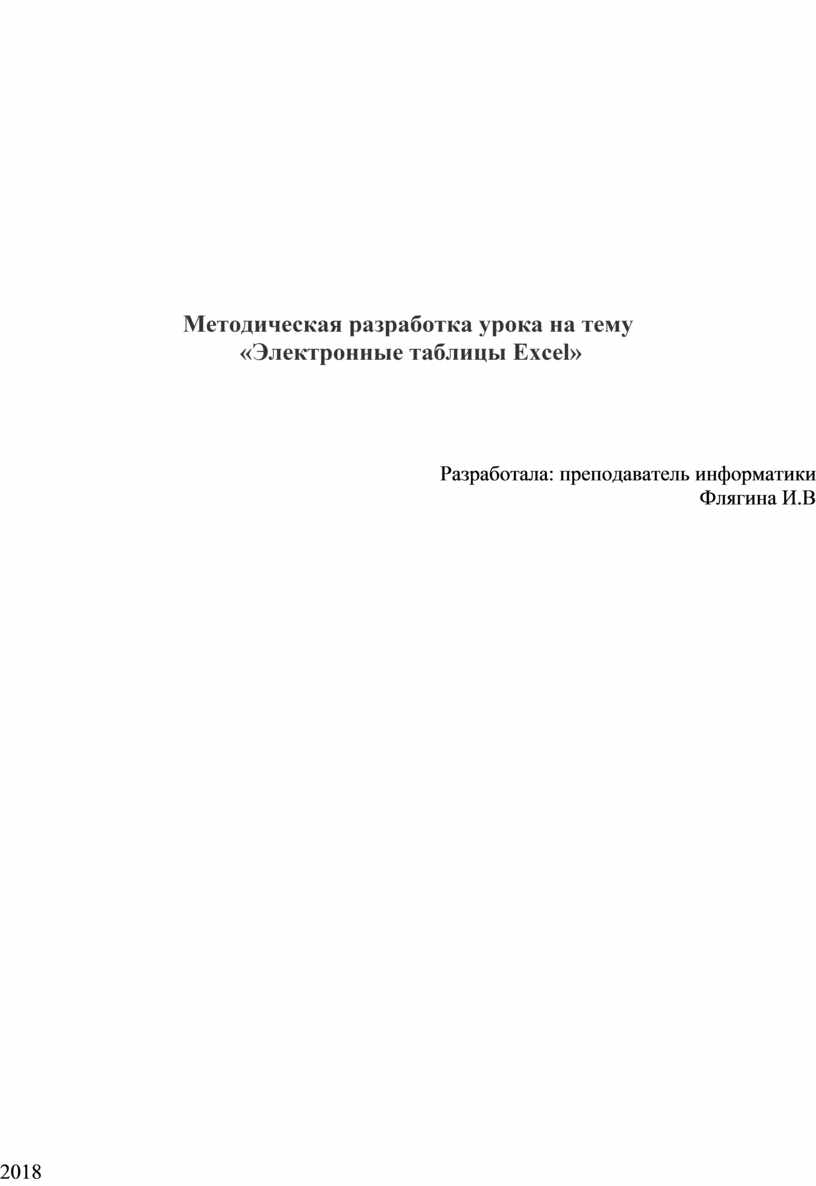 Методическая разработка урока на тему
«Электронные таблицы Excel»

Разработала: преподаватель информатики
Флягина И.В

2018